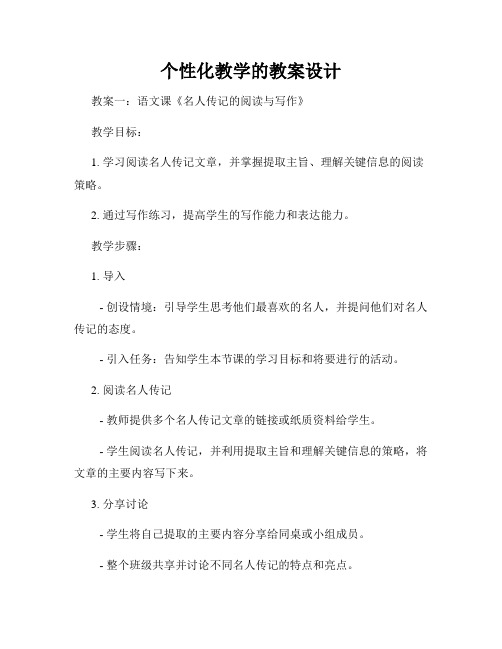 个性化教学的教案设计

教案一：语文课《名人传记的阅读与写作》

教学目标：

1. 学习阅读名人传记文章，并掌握提取主旨、理解关键信息的阅读策略。

2. 通过写作练习，提高学生的写作能力和表达能力。

教学步骤：

1. 导入

- 创设情境：引导学生思考他们最喜欢的名人，并提问他们对名人传记的态度。

- 引入任务：告知学生本节课的学习目标和将要进行的活动。

2. 阅读名人传记

- 教师提供多个名人传记文章的链接或纸质资料给学生。

- 学生阅读名人传记，并利用提取主旨和理解关键信息的策略，将文章的主要内容写下来。

3. 分享讨论

- 学生将自己提取的主要内容分享给同桌或小组成员。

- 整个班级共享并讨论不同名人传记的特点和亮点。